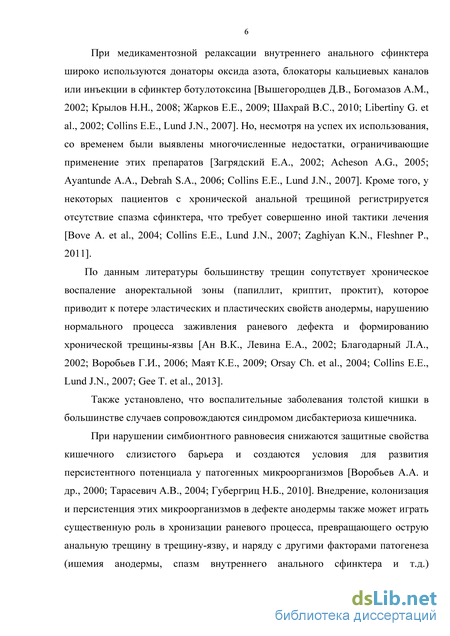 6

При медикаментозной релаксации внутреннего анального сфинктера широко используются донаторы оксида азота, блокаторы кальциевых каналов или инъекции в сфинктер ботулотоксина [Вышегородцев Д.В., Богомазов А.М., 2002; Крылов Н.Н., 2008; Жарков Е.Е., 2009; Шахрай В.С., 2010; Libertiny G. et al., 2002; Collins E.E., Lund J.N., 2007]. Но, несмотря на успех их использования, со временем были выявлены многочисленные недостатки, ограничивающие применение этих препаратов [Загрядский Е.А., 2002; Acheson A.G., 2005; Ayantunde A.A., Debrah S.A., 2006; Collins E.E., Lund J.N., 2007]. Кроме того, у некоторых пациентов с хронической анальной трещиной регистрируется отсутствие спазма сфинктера, что требует совершенно иной тактики лечения [Bove A. et al., 2004; Collins E.E., Lund J.N., 2007; Zaghiyan K.N., Fleshner P., 2011].

По данным литературы большинству трещин сопутствует хроническое воспаление аноректальной зоны (папиллит, криптит, проктит), которое приводит к потере эластических и пластических свойств анодермы, нарушению нормального процесса заживления раневого дефекта и формированию хронической трещины-язвы [Ан В.К., Левина Е.А., 2002; Благодарный Л.А., 2002; Воробьев Г.И., 2006; Маят К.Е., 2009; Orsay Ch. et al., 2004; Collins E.E., Lund J.N., 2007; Gee T. et al., 2013].

Также установлено, что воспалительные заболевания толстой кишки в большинстве случаев сопровождаются синдромом дисбактериоза кишечника.

При нарушении симбионтного равновесия снижаются защитные свойства кишечного слизистого барьера и создаются условия для развития персистентного потенциала у патогенных микроорганизмов [Воробьев А.А. и др., 2000; Тарасевич А.В., 2004; Губергриц Н.Б., 2010]. Внедрение, колонизация и персистенция этих микроорганизмов в дефекте анодермы также может играть существенную роль в хронизации раневого процесса, превращающего острую анальную трещину в трещину-язву, и наряду с другими факторами патогенеза (ишемия анодермы, спазм внутреннего анального сфинктера и т.д.)

dsLib.net
библиотека диссертаций